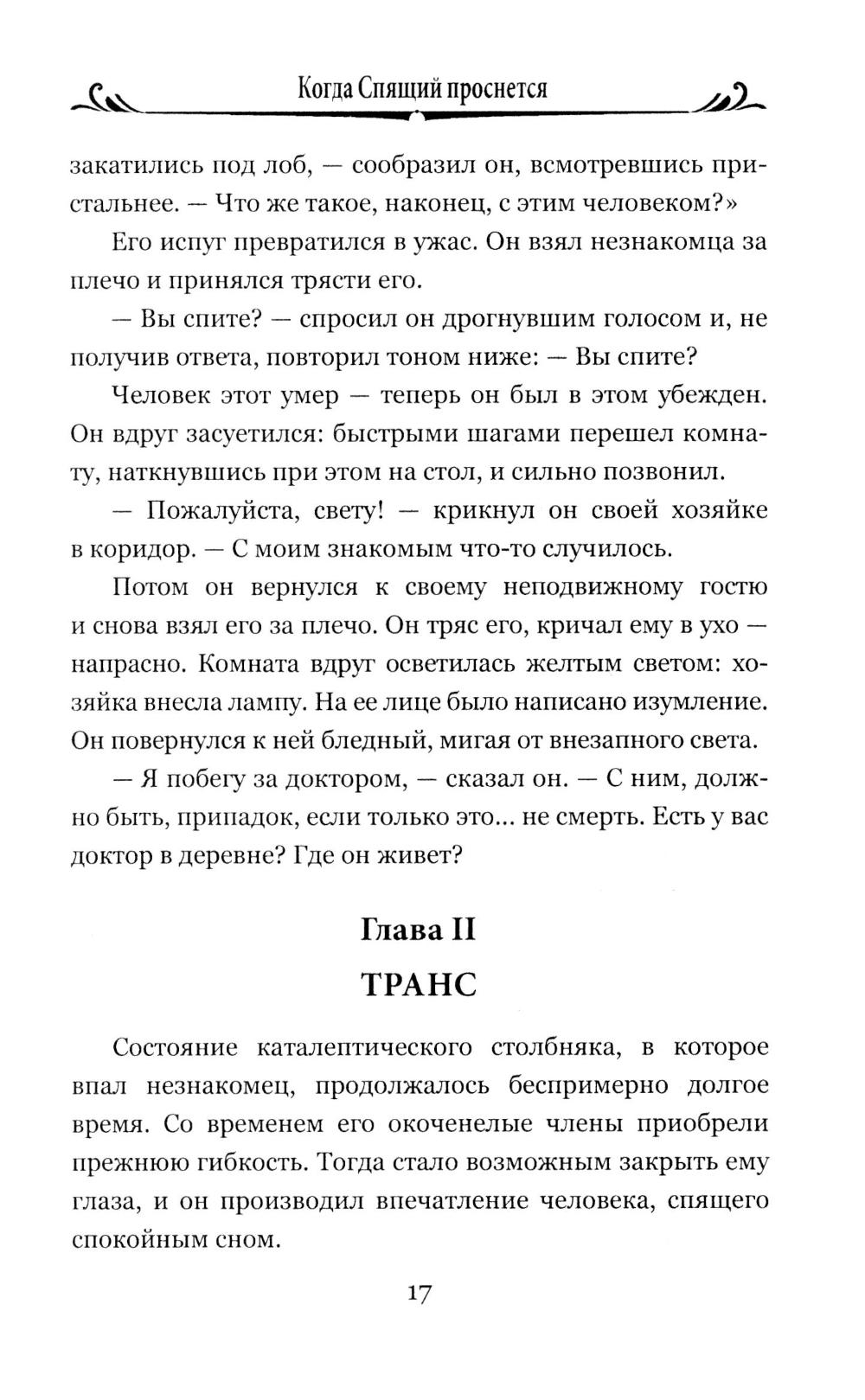 Когда Спящий проснется

закатились под лоб, — сообразил он, всмотревшись пристальнее. — Что же такое, наконец, с этим человеком?»

Его испуг превратился в ужас. Он взял незнакомца за плечо и принялся трясти его.

— Вы спите? — спросил он дрогнувшим голосом и, не получив ответа, повторил тоном ниже: — Вы спите?

Человек этот умер — теперь он был в этом убежден. Он вдруг засуетился: быстрыми шагами перешел комнату, наткнувшись при этом на стол, и сильно позвонил.

— Пожалуйста, свету! — крикнул он своей хозяйке в коридор. — С моим знакомым что-то случилось.

Потом он вернулся к своему неподвижному гостю и снова взял его за плечо. Он тряс его, кричал ему в ухо — напрасно. Комната вдруг осветилась желтым светом: хозяйка внесла лампу. На ее лице было написано изумление. Он повернулся к ней бледный, мигая от внезапного света.

— Я побегу за доктором, — сказал он. — С ним, должно быть, припадок, если только это... не смерть. Есть у вас доктор в деревне? Где он живет?

Глава II

ТРАНС

Состояние каталептического столбняка, в которое впал незнакомец, продолжалось беспримерно долгое время. Со временем его окоченелые члены приобрели прежнюю гибкость. Тогда стало возможным закрыть ему глаза, и он производил впечатление человека, спящего спокойным сном.

17